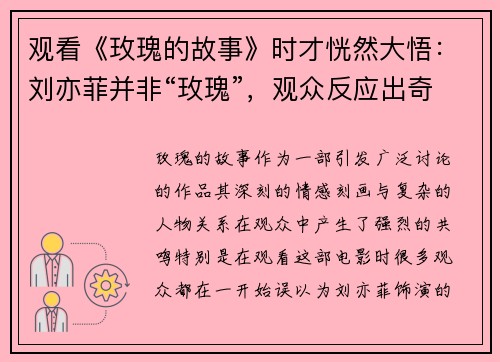 观看《玫瑰的故事》时才恍然大悟：刘亦菲并非“玫瑰”，观众反应出奇

玫瑰的故事作为一部引发广泛讨论的作品其深刻的情感刻画与复杂的人物关系在观众中产生了强烈的共鸣特别是在观看这部电影时很多观众都在一开始误以为刘亦菲饰演的